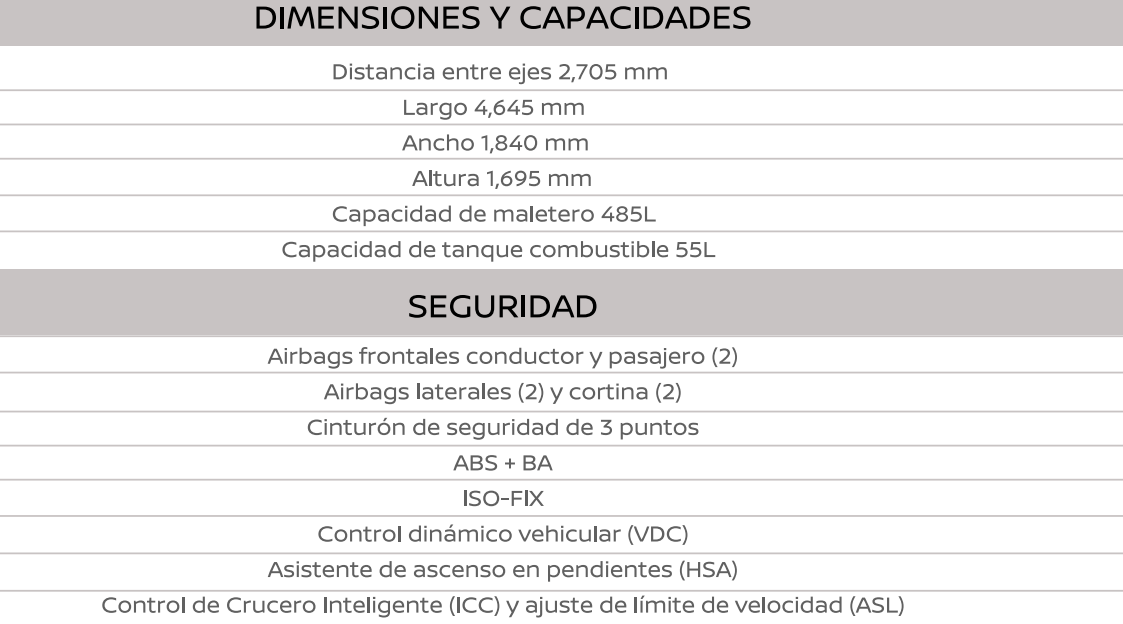 DIMENSIONES Y CAPACIDADES

Distancia entre ejes 2,705 mm

Largo 4,645 mm

Ancho 1,840 mm

Altura 1,695 mm

Capacidad de maletero 485L

Capacidad de tanque combustible 55L

SEGURIDAD

Airbags frontales conductor y pasajero (2)

Airbags laterales (2) y cortina (2)

Cinturón de seguridad de 3 puntos

ABS + BA

ISO-FIX

Control dinámico vehicular (VDC)

Asistente de ascenso en pendientes (HSA)

Control de Crucero Inteligente (ICC) y ajuste de límite de velocidad (ASL)